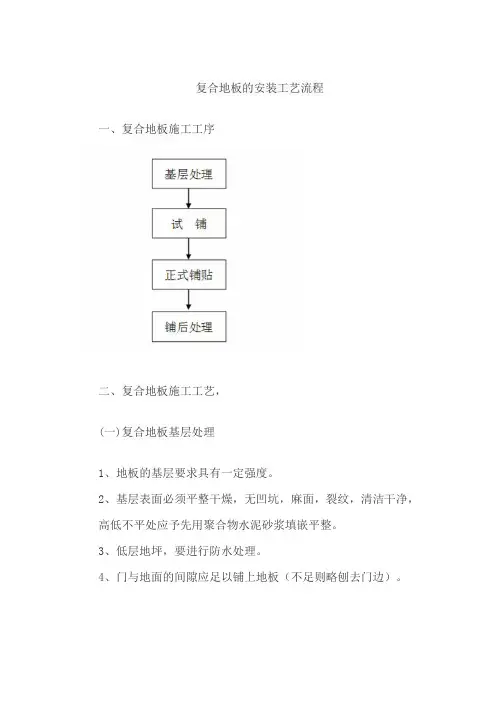 复合地板的安装工艺流程

一、复合地板施工工序

基层处理

试　铺

正式铺贴

铺后处理

二、复合地板施工工艺，

(一)复合地板基层处理

1、地板的基层要求具有一定强度。

2、基层表面必须平整干燥，无凹坑，麻面，裂纹，清洁干净，高低不平处应予先用聚合物水泥砂浆填嵌平整。

3、低层地坪，要进行防水处理。

4、门与地面的间隙应足以铺上地板（不足则略刨去门边）。